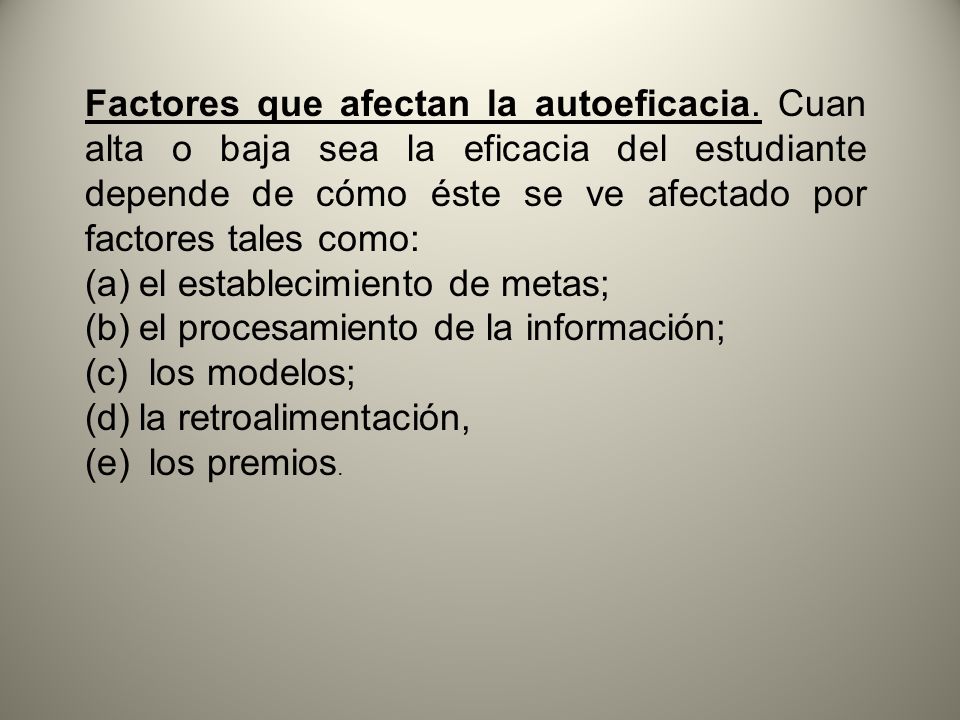 Factores que afectan la autoeficacia. Cuan alta o baja sea la eficacia del estudiante depende de cómo éste se ve afectado por factores tales como:
(a) el establecimiento de metas;
(b) el procesamiento de la información;
(c) los modelos;
(d) la retroalimentación,
(e) los premios.